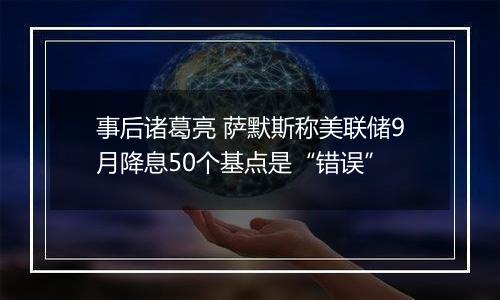 事后诸葛亮 萨默斯称美联储9月降息50个基点是“错误”